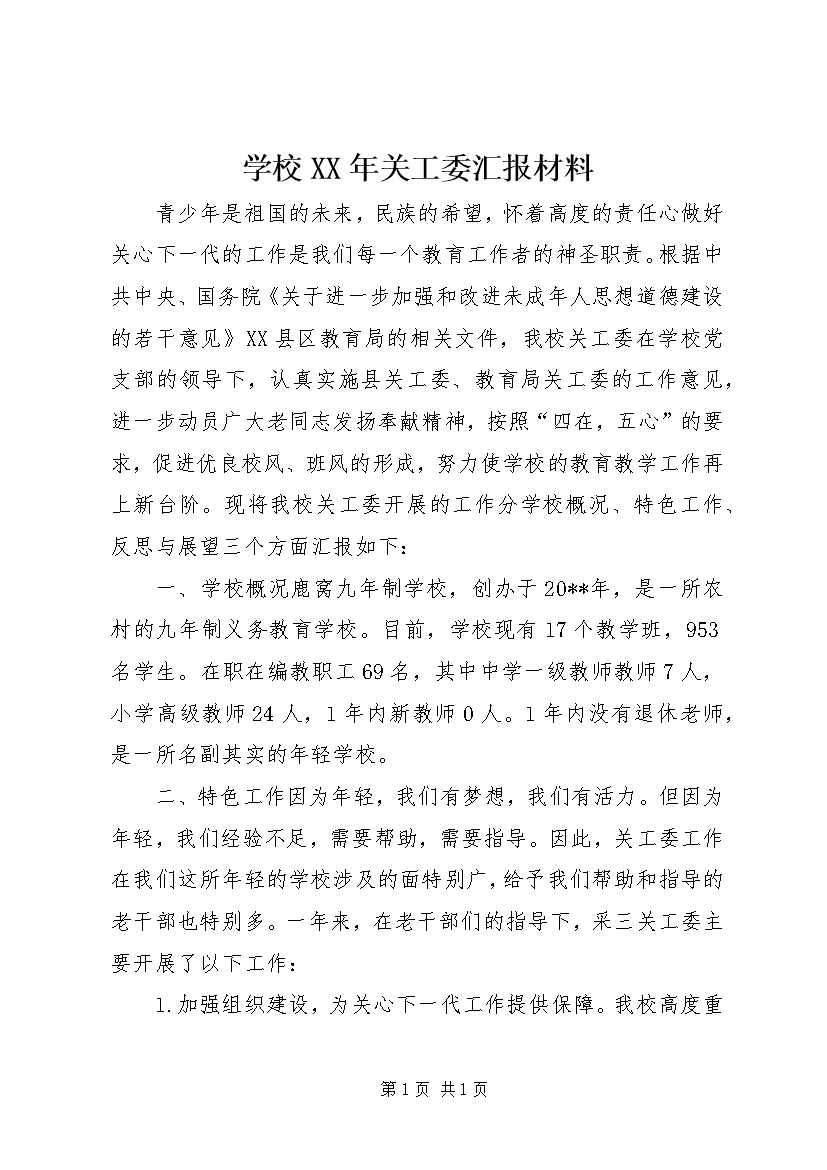 学校XX年关工委汇报材料

青少年是祖国的未来，民族的希望，怀着高度的责任心做好关心下一代的工作是我们每一个教育工作者的神圣职责。根据中共中央、国务院《关于进一步加强和改进未成年人思想道德建设的若干意见》XX县区教育局的相关文件，我校关工委在学校党支部的领导下，认真实施县关工委、教育局关工委的工作意见，进一步动员广大老同志发扬奉献精神，按照“四在，五心”的要求，促进优良校风、班风的形成，努力使学校的教育教学工作再上新台阶。现将我校关工委开展的工作分学校概况、特色工作、反思与展望三个方面汇报如下：

一、学校概况鹿窝九年制学校，创办于20**年，是一所农村的九年制义务教育学校。目前，学校现有17个教学班，953名学生。在职在编教职工69名，其中中学一级教师教师7人，小学高级教师24人，1年内新教师0人。1年内没有退休老师，是一所名副其实的年轻学校。

二、特色工作因为年轻，我们有梦想，我们有活力。但因为年轻，我们经验不足，需要帮助，需要指导。因此，关工委工作在我们这所年轻的学校涉及的面特别广，给予我们帮助和指导的老干部也特别多。一年来，在老干部们的指导下，采三关工委主要开展了以下工作：

1.加强组织建设，为关心下一代工作提供保障。我校高度重

第1页 共1页